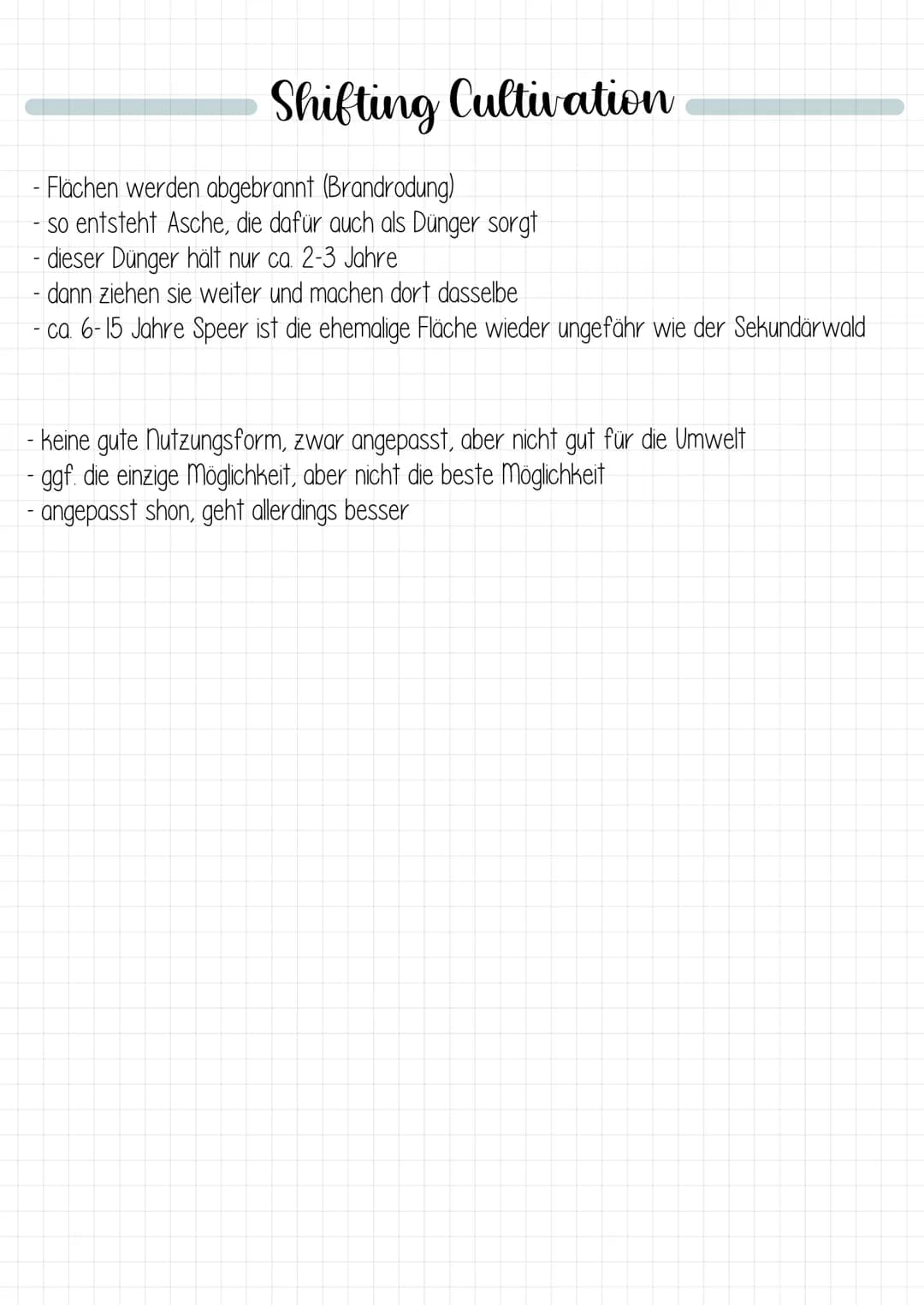 Shifting Cultivation

- Flächen werden abgebrannt (Brandrodung)
- so entsteht Asche, die dafür auch als Dünger sorgt
- dieser Dünger hält nur ca. 2-3 Jahre
- dann ziehen sie weiter und machen dort dasselbe
- ca. 6-15 Jahre Speer ist die ehemalige Fläche wieder ungefähr wie der Sekundärwald

- keine gute Nutzungsform, zwar angepasst, aber nicht gut für die Umwelt
- ggf. die einzige Möglichkeit, aber nicht die beste Möglichkeit
- angepasst shon, geht allerdings besser